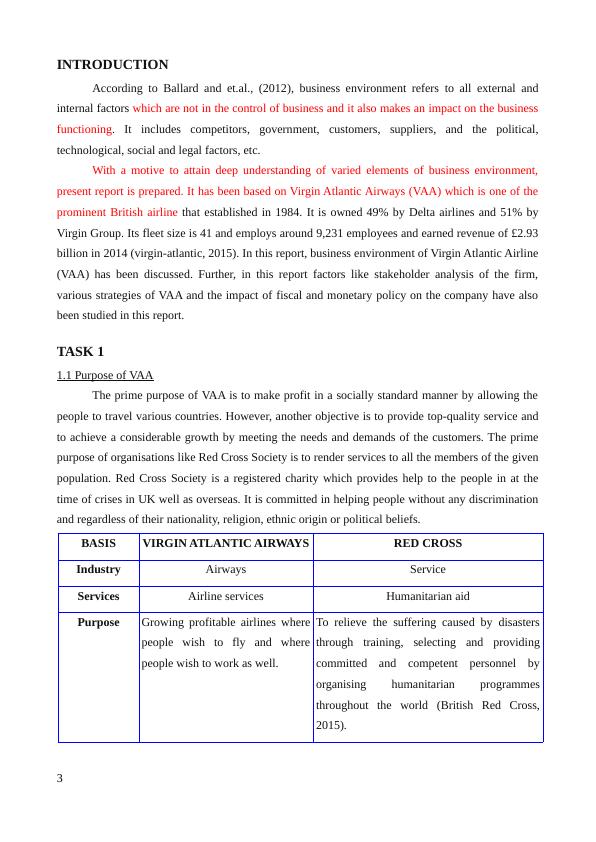 INTRODUCTION

According to Ballard and et.al., (2012), business environment refers to all external and internal factors which are not in the control of business and it also makes an impact on the business functioning. It includes competitors, government, customers, suppliers, and the political, technological, social and legal factors, etc.

With a motive to attain deep understanding of varied elements of business environment, present report is prepared. It has been based on Virgin Atlantic Airways (VAA) which is one of the prominent British airline that established in 1984. It is owned 49% by Delta airlines and 51% by Virgin Group. Its fleet size is 41 and employs around 9,231 employees and earned revenue of £2.93 billion in 2014 (virgin-atlantic, 2015). In this report, business environment of Virgin Atlantic Airline (VAA) has been discussed. Further, in this report factors like stakeholder analysis of the firm, various strategies of VAA and the impact of fiscal and monetary policy on the company have also been studied in this report.

TASK 1

1.1 Purpose of VAA

The prime purpose of VAA is to make profit in a socially standard manner by allowing the people to travel various countries. However, another objective is to provide top-quality service and to achieve a considerable growth by meeting the needs and demands of the customers. The prime purpose of organisations like Red Cross Society is to render services to all the members of the given population. Red Cross Society is a registered charity which provides help to the people in at the time of crises in UK well as overseas. It is committed in helping people without any discrimination and regardless of their nationality, religion, ethnic origin or political beliefs.

| BASIS | VIRGIN ATLANTIC AIRWAYS | RED CROSS |
|---|---|---|
| Industry | Airways | Service |
| Services | Airline services | Humanitarian aid |
| Purpose | Growing profitable airlines where people wish to fly and where people wish to work as well. | To relieve the suffering caused by disasters through training, selecting and providing committed and competent personnel by organising humanitarian programmes throughout the world (British Red Cross, 2015). |

3